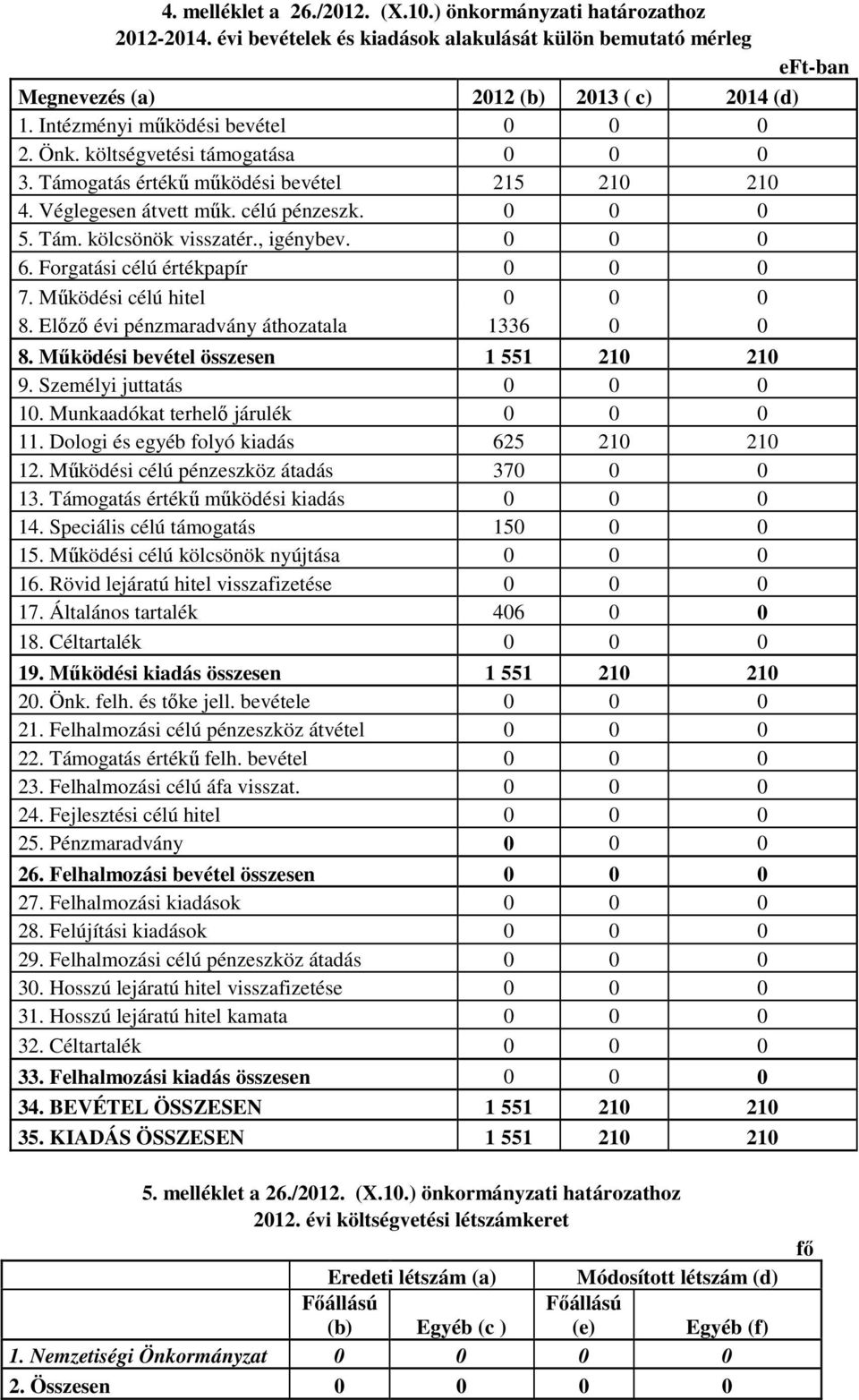 4. melléklet a 26./2012. (X.10.) önkormányzati határozathoz
2012-2014. évi bevételek és kiadások alakulását külön bemutató mérleg

eFt-ban

| Megnevezés (a) | 2012 (b) | 2013 ( c) | 2014 (d) |
|---|---|---|---|
| 1. Intézményi működési bevétel | 0 | 0 | 0 |
| 2. Önk. költségvetési támogatása | 0 | 0 | 0 |
| 3. Támogatás értékű működési bevétel | 215 | 210 | 210 |
| 4. Véglegesen átvett műk. célú pénzeszk. | 0 | 0 | 0 |
| 5. Tám. kölcsönök visszatér., igénybev. | 0 | 0 | 0 |
| 6. Forgatási célú értékpapír | 0 | 0 | 0 |
| 7. Működési célú hitel | 0 | 0 | 0 |
| 8. Előző évi pénzmaradvány áthozatala | 1336 | 0 | 0 |
| 8. Működési bevétel összesen | 1 551 | 210 | 210 |
| 9. Személyi juttatás | 0 | 0 | 0 |
| 10. Munkaadókat terhelő járulék | 0 | 0 | 0 |
| 11. Dologi és egyéb folyó kiadás | 625 | 210 | 210 |
| 12. Működési célú pénzeszköz átadás | 370 | 0 | 0 |
| 13. Támogatás értékű működési kiadás | 0 | 0 | 0 |
| 14. Speciális célú támogatás | 150 | 0 | 0 |
| 15. Működési célú kölcsönök nyújtása | 0 | 0 | 0 |
| 16. Rövid lejáratú hitel visszafizetése | 0 | 0 | 0 |
| 17. Általános tartalék | 406 | 0 | 0 |
| 18. Céltartalék | 0 | 0 | 0 |
| 19. Működési kiadás összesen | 1 551 | 210 | 210 |
| 20. Önk. felh. és tőke jell. bevétele | 0 | 0 | 0 |
| 21. Felhalmozási célú pénzeszköz átvétel | 0 | 0 | 0 |
| 22. Támogatás értékű felh. bevétel | 0 | 0 | 0 |
| 23. Felhalmozási célú áfa visszat. | 0 | 0 | 0 |
| 24. Fejlesztési célú hitel | 0 | 0 | 0 |
| 25. Pénzmaradvány | 0 | 0 | 0 |
| 26. Felhalmozási bevétel összesen | 0 | 0 | 0 |
| 27. Felhalmozási kiadások | 0 | 0 | 0 |
| 28. Felújítási kiadások | 0 | 0 | 0 |
| 29. Felhalmozási célú pénzeszköz átadás | 0 | 0 | 0 |
| 30. Hosszú lejáratú hitel visszafizetése | 0 | 0 | 0 |
| 31. Hosszú lejáratú hitel kamata | 0 | 0 | 0 |
| 32. Céltartalék | 0 | 0 | 0 |
| 33. Felhalmozási kiadás összesen | 0 | 0 | 0 |
| 34. BEVÉTEL ÖSSZESEN | 1 551 | 210 | 210 |
| 35. KIADÁS ÖSSZESEN | 1 551 | 210 | 210 |

5. melléklet a 26./2012. (X.10.) önkormányzati határozathoz
2012. évi költségvetési létszámkeret

fő

| | Eredeti létszám (a) | | Módosított létszám (d) | |
|---|---|---|---|---|
| | Főállású (b) | Egyéb (c ) | Főállású (e) | Egyéb (f) |
| 1. Nemzetiségi Önkormányzat | 0 | 0 | 0 | 0 |
| 2. Összesen | 0 | 0 | 0 | 0 |